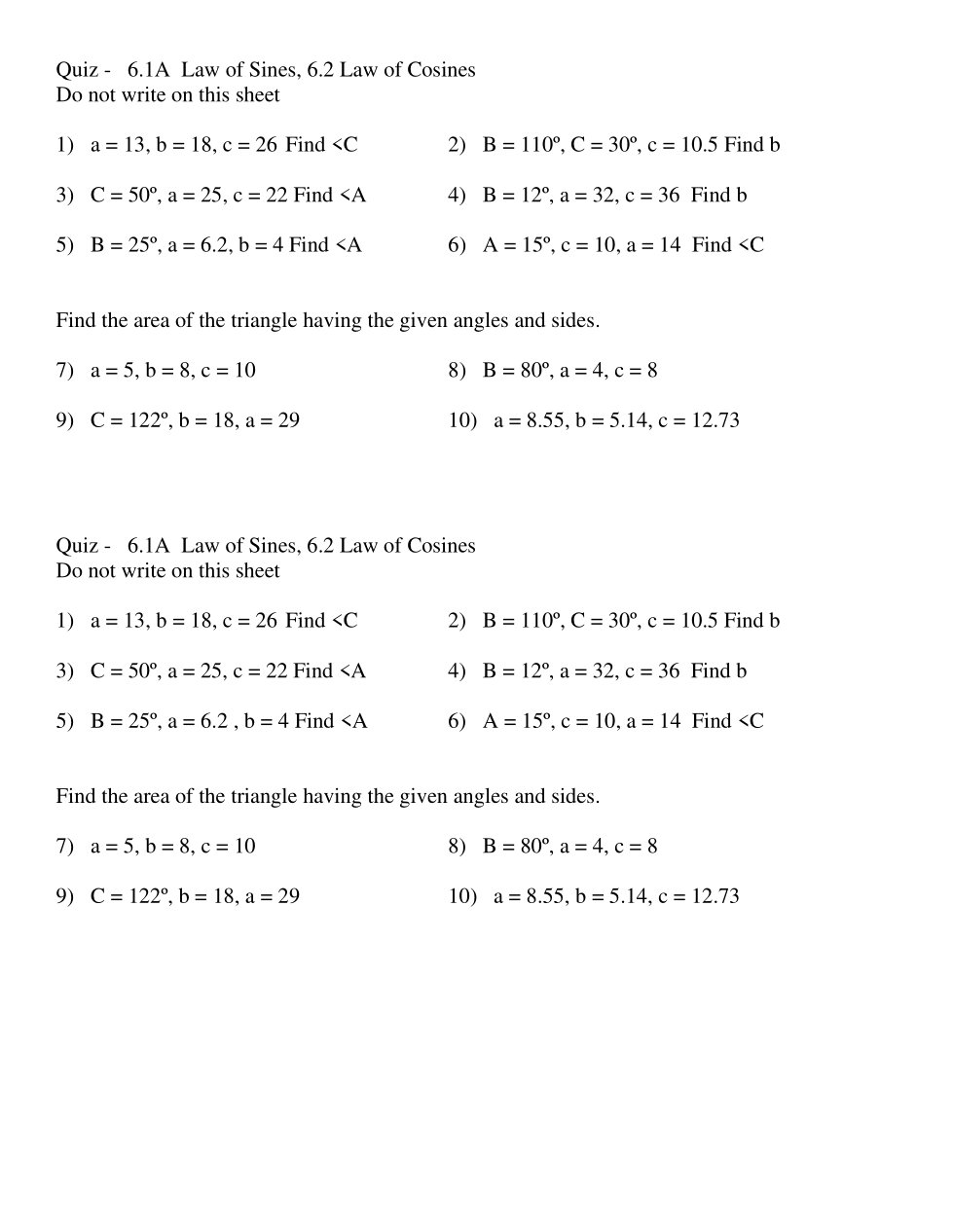 Quiz - 6.1A Law of Sines, 6.2 Law of Cosines
Do not write on this sheet

1) a = 13, b = 18, c = 26 Find <C

2) B = 110º, C = 30º, c = 10.5 Find b

3) C = 50º, a = 25, c = 22 Find <A

4) B = 12º, a = 32, c = 36 Find b

5) B = 25º, a = 6.2, b = 4 Find <A

6) A = 15º, c = 10, a = 14 Find <C

Find the area of the triangle having the given angles and sides.

7) a = 5, b = 8, c = 10

8) B = 80º, a = 4, c = 8

9) C = 122º, b = 18, a = 29

10) a = 8.55, b = 5.14, c = 12.73

Quiz - 6.1A Law of Sines, 6.2 Law of Cosines
Do not write on this sheet

1) a = 13, b = 18, c = 26 Find <C

2) B = 110º, C = 30º, c = 10.5 Find b

3) C = 50º, a = 25, c = 22 Find <A

4) B = 12º, a = 32, c = 36 Find b

5) B = 25º, a = 6.2 , b = 4 Find <A

6) A = 15º, c = 10, a = 14 Find <C

Find the area of the triangle having the given angles and sides.

7) a = 5, b = 8, c = 10

8) B = 80º, a = 4, c = 8

9) C = 122º, b = 18, a = 29

10) a = 8.55, b = 5.14, c = 12.73